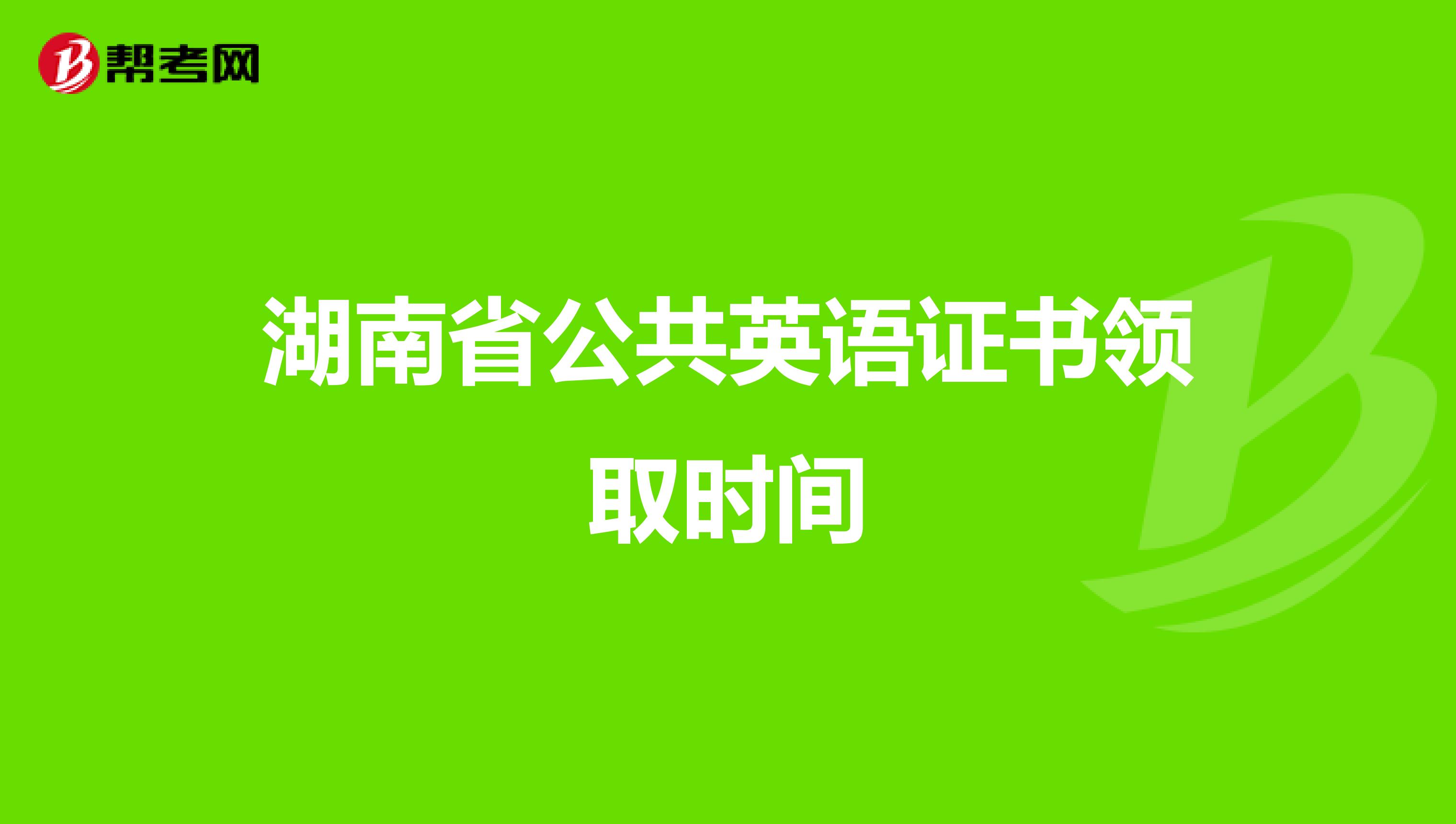 帮考网

湖南省公共英语证书领取时间